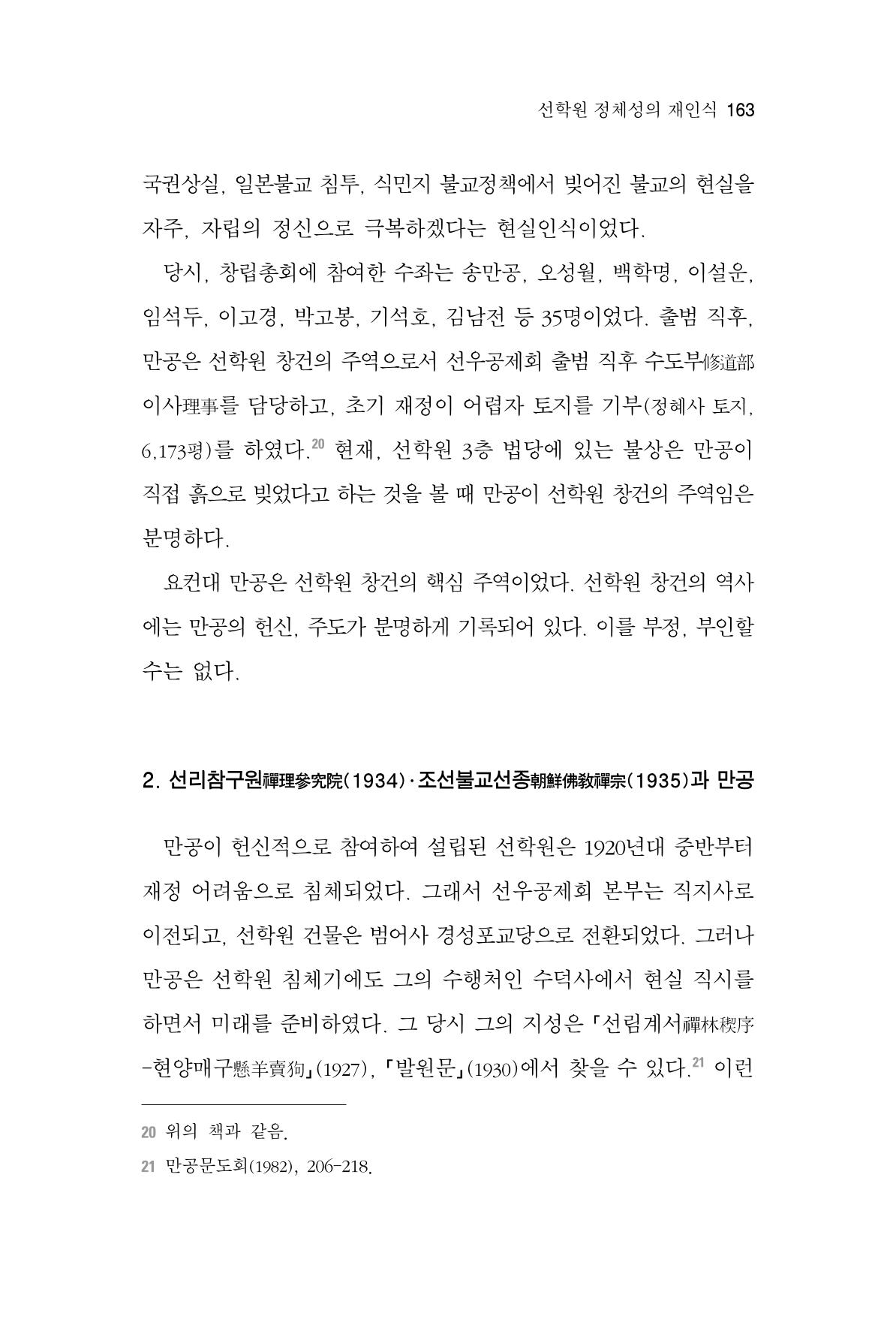 선학원 정체성의 재인식 163

국권상실, 일본불교 침투, 식민지 불교정책에서 빚어진 불교의 현실을 자주, 자립의 정신으로 극복하겠다는 현실인식이었다.

당시, 창립총회에 참여한 수좌는 송만공, 오성월, 백학명, 이설운, 임석두, 이고경, 박고봉, 기석호, 김남전 등 35명이었다. 출범 직후, 만공은 선학원 창건의 주역으로서 선우공제회 출범 직후 수도부修道部 이사理事를 담당하고, 초기 재정이 어렵자 토지를 기부(정혜사 토지, 6,173평)를 하였다.$^{20}$ 현재, 선학원 3층 법당에 있는 불상은 만공이 직접 흙으로 빚었다고 하는 것을 볼 때 만공이 선학원 창건의 주역임은 분명하다.

요컨대 만공은 선학원 창건의 핵심 주역이었다. 선학원 창건의 역사에는 만공의 헌신, 주도가 분명하게 기록되어 있다. 이를 부정, 부인할 수는 없다.

2. 선리참구원禪理參究院(1934)·조선불교선종朝鮮佛敎禪宗(1935)과 만공

만공이 헌신적으로 참여하여 설립된 선학원은 1920년대 중반부터 재정 어려움으로 침체되었다. 그래서 선우공제회 본부는 직지사로 이전되고, 선학원 건물은 범어사 경성포교당으로 전환되었다. 그러나 만공은 선학원 침체기에도 그의 수행처인 수덕사에서 현실 직시를 하면서 미래를 준비하였다. 그 당시 그의 지성은 「선림계서禪林稧序-현양매구懸羊賣狗」(1927), 「발원문」(1930)에서 찾을 수 있다.$^{21}$ 이런

20 위의 책과 같음.
21 만공문도회(1982), 206-218.